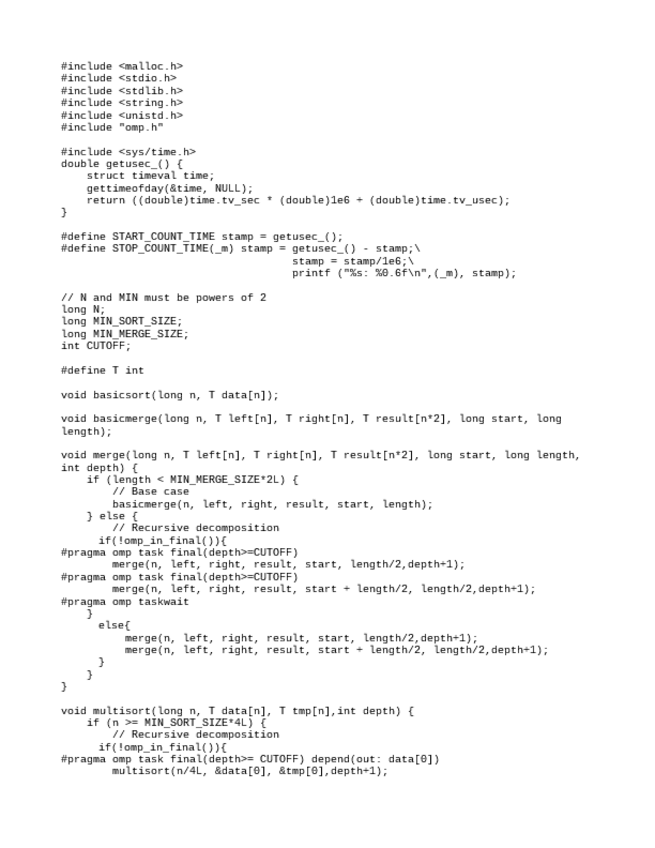 #include <malloc.h>
#include <stdio.h>
#include <stdlib.h>
#include <string.h>
#include <unistd.h>
#include "omp.h"

#include <sys/time.h>
double getusec_() {
    struct timeval time;
    gettimeofday(&time, NULL);
    return ((double)time.tv_sec * (double)1e6 + (double)time.tv_usec);
}

#define START_COUNT_TIME stamp = getusec_();
#define STOP_COUNT_TIME(_m) stamp = getusec_() - stamp;\
                                    stamp = stamp/1e6;\
                                    printf ("%s: %0.6f\n",(_m), stamp);

// N and MIN must be powers of 2
long N;
long MIN_SORT_SIZE;
long MIN_MERGE_SIZE;
int CUTOFF;

#define T int

void basicsort(long n, T data[n]);

void basicmerge(long n, T left[n], T right[n], T result[n*2], long start, long length);

void merge(long n, T left[n], T right[n], T result[n*2], long start, long length, int depth) {
    if (length < MIN_MERGE_SIZE*2L) {
        // Base case
        basicmerge(n, left, right, result, start, length);
    } else {
        // Recursive decomposition
      if(!omp_in_final()){
#pragma omp task final(depth>=CUTOFF)
        merge(n, left, right, result, start, length/2,depth+1);
#pragma omp task final(depth>=CUTOFF)
        merge(n, left, right, result, start + length/2, length/2,depth+1);
#pragma omp taskwait
    }
      else{
          merge(n, left, right, result, start, length/2,depth+1);
          merge(n, left, right, result, start + length/2, length/2,depth+1);
      }
    }
}

void multisort(long n, T data[n], T tmp[n],int depth) {
    if (n >= MIN_SORT_SIZE*4L) {
        // Recursive decomposition
      if(!omp_in_final()){
#pragma omp task final(depth>= CUTOFF) depend(out: data[0])
        multisort(n/4L, &data[0], &tmp[0],depth+1);